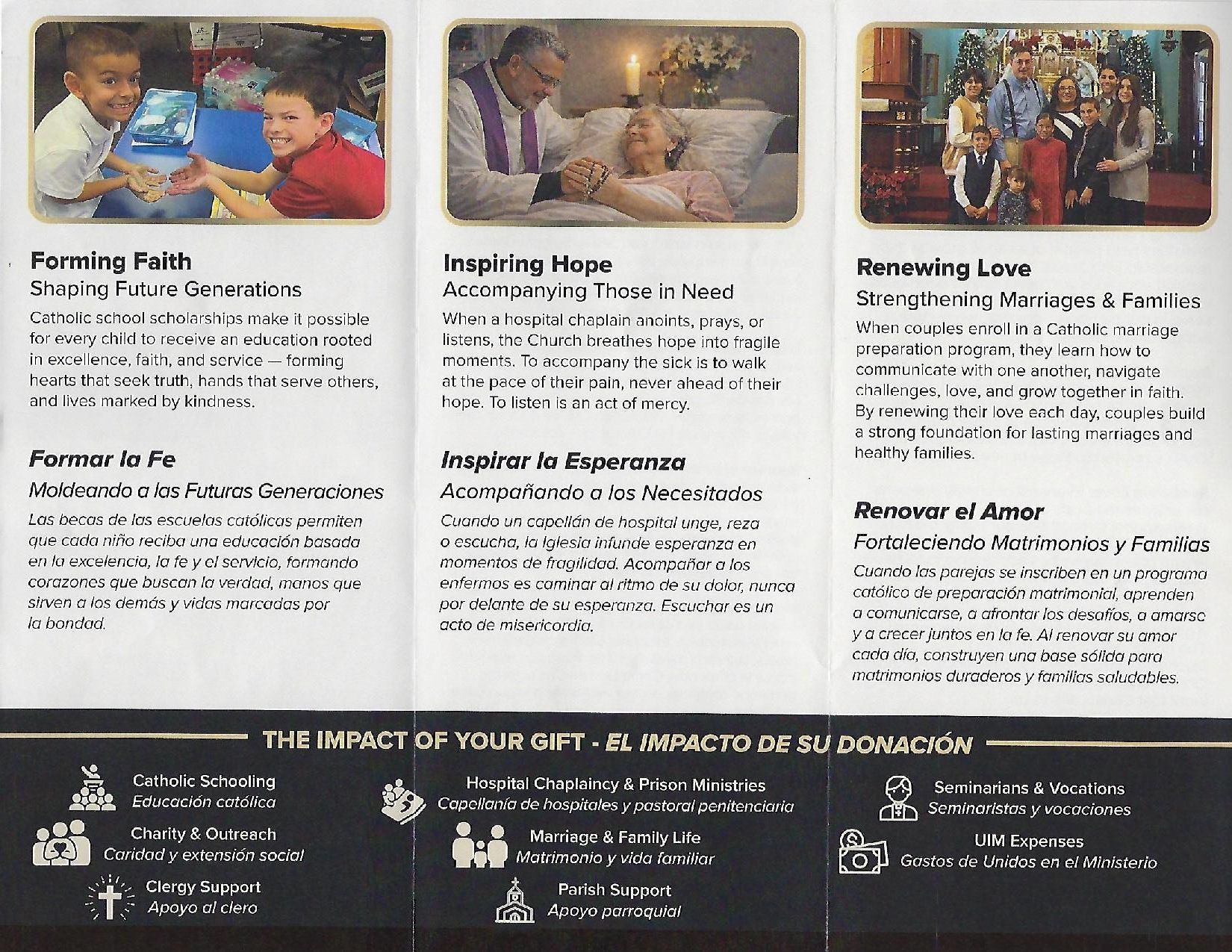 Forming Faith
Shaping Future Generations

Catholic school scholarships make it possible for every child to receive an education rooted in excellence, faith, and service — forming hearts that seek truth, hands that serve others, and lives marked by kindness.

Formar la Fe
Moldeando a las Futuras Generaciones

Las becas de las escuelas católicas permiten que cada niño reciba una educación basada en la excelencia, la fe y el servicio, formando corazones que buscan la verdad, manos que sirven a los demás y vidas marcadas por la bondad.

Inspiring Hope
Accompanying Those in Need

When a hospital chaplain anoints, prays, or listens, the Church breathes hope into fragile moments. To accompany the sick is to walk at the pace of their pain, never ahead of their hope. To listen is an act of mercy.

Inspirar la Esperanza
Acompañando a los Necesitados

Cuando un capellán de hospital unge, reza o escucha, la Iglesia infunde esperanza en momentos de fragilidad. Acompañar a los enfermos es caminar al ritmo de su dolor, nunca por delante de su esperanza. Escuchar es un acto de misericordia.

Renewing Love
Strengthening Marriages & Families

When couples enroll in a Catholic marriage preparation program, they learn how to communicate with one another, navigate challenges, love, and grow together in faith. By renewing their love each day, couples build a strong foundation for lasting marriages and healthy families.

Renovar el Amor
Fortaleciendo Matrimonios y Familias

Cuando las parejas se inscriben en un programa católico de preparación matrimonial, aprenden a comunicarse, a afrontar los desafíos, a amarse y a crecer juntos en la fe. Al renovar su amor cada día, construyen una base sólida para matrimonios duraderos y familias saludables.

THE IMPACT OF YOUR GIFT - EL IMPACTO DE SU DONACIÓN

Catholic Schooling
Educación católica

Charity & Outreach
Caridad y extensión social

Clergy Support
Apoyo al clero

Hospital Chaplaincy & Prison Ministries
Capellanía de hospitales y pastoral penitenciaria

Marriage & Family Life
Matrimonio y vida familiar

Parish Support
Apoyo parroquial

Seminarians & Vocations
Seminaristas y vocaciones

UIM Expenses
Gastos de Unidos en el Ministerio